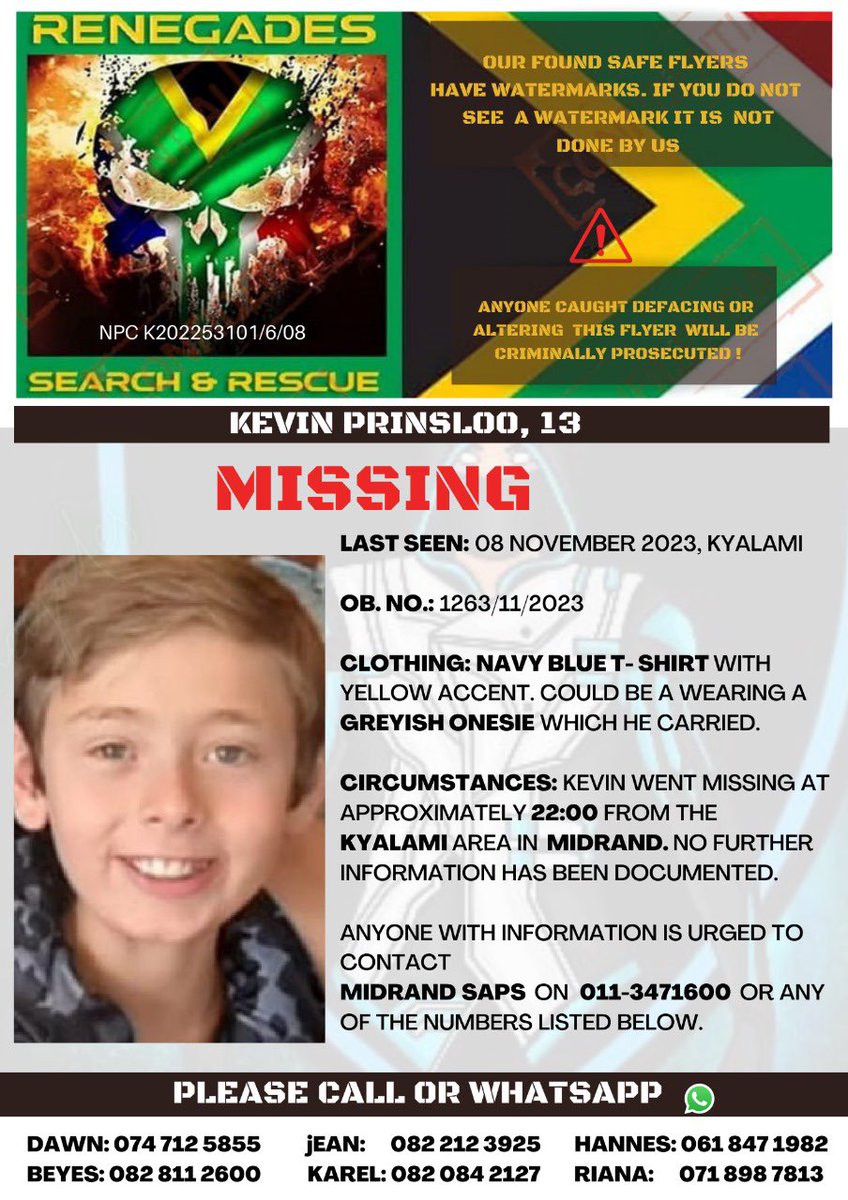 RENEGADES

NPC K202253101/6/08

SEARCH & RESCUE

OUR FOUND SAFE FLYERS HAVE WATERMARKS. IF YOU DO NOT SEE A WATERMARK IT IS NOT DONE BY US

ANYONE CAUGHT DEFACING OR ALTERING THIS FLYER WILL BE CRIMINALLY PROSECUTED !

KEVIN PRINSLOO, 13

MISSING

LAST SEEN: 08 NOVEMBER 2023, KYALAMI

OB. NO.: 1263/11/2023

CLOTHING: NAVY BLUE T- SHIRT WITH YELLOW ACCENT. COULD BE A WEARING A GREYISH ONESIE WHICH HE CARRIED.

CIRCUMSTANCES: KEVIN WENT MISSING AT APPROXIMATELY 22:00 FROM THE KYALAMI AREA IN MIDRAND. NO FURTHER INFORMATION HAS BEEN DOCUMENTED.

ANYONE WITH INFORMATION IS URGED TO CONTACT MIDRAND SAPS ON 011-3471600 OR ANY OF THE NUMBERS LISTED BELOW.

PLEASE CALL OR WHATSAPP

DAWN: 074 712 5855
BEYES: 082 811 2600
jEAN: 082 212 3925
KAREL: 082 084 2127
HANNES: 061 847 1982
RIANA: 071 898 7813